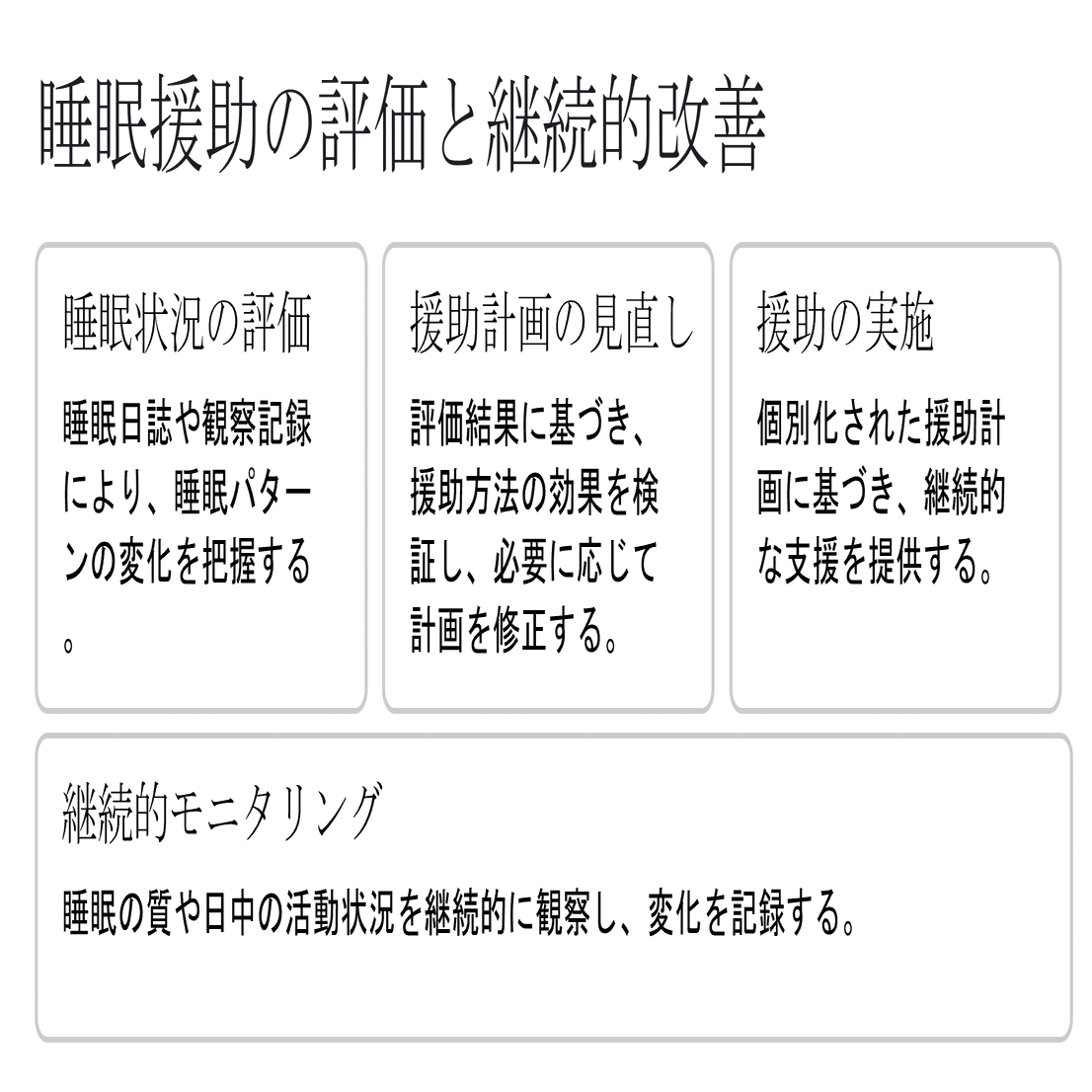 睡眠援助の評価と継続的改善

睡眠状況の評価

睡眠日誌や観察記録により、睡眠パターンの変化を把握する。

援助計画の見直し

評価結果に基づき、援助方法の効果を検証し、必要に応じて計画を修正する。

援助の実施

個別化された援助計画に基づき、継続的な支援を提供する。

継続的モニタリング

睡眠の質や日中の活動状況を継続的に観察し、変化を記録する。